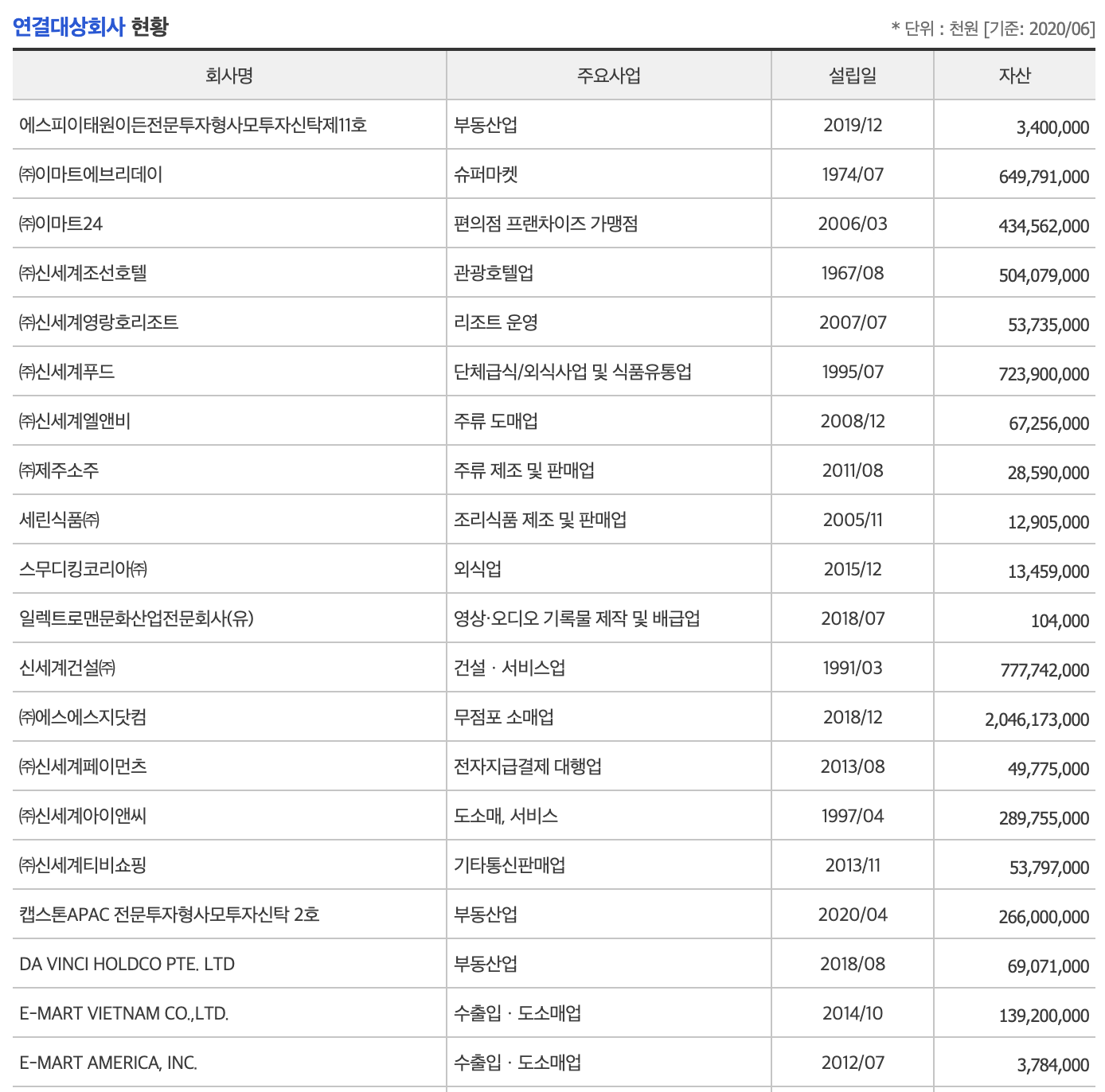 연결대상회사 현황

* 단위 : 천원 [기준: 2020/06]

| 회사명 | 주요사업 | 설립일 | 자산 |
|---|---|---|---|
| 에스피이태원이든전문투자형사모투자신탁제11호 | 부동산업 | 2019/12 | 3,400,000 |
| ㈜이마트에브리데이 | 슈퍼마켓 | 1974/07 | 649,791,000 |
| ㈜이마트24 | 편의점 프랜차이즈 가맹점 | 2006/03 | 434,562,000 |
| ㈜신세계조선호텔 | 관광호텔업 | 1967/08 | 504,079,000 |
| ㈜신세계영랑호리조트 | 리조트 운영 | 2007/07 | 53,735,000 |
| ㈜신세계푸드 | 단체급식/외식사업 및 식품유통업 | 1995/07 | 723,900,000 |
| ㈜신세계엘앤비 | 주류 도매업 | 2008/12 | 67,256,000 |
| ㈜제주소주 | 주류 제조 및 판매업 | 2011/08 | 28,590,000 |
| 세린식품㈜ | 조리식품 제조 및 판매업 | 2005/11 | 12,905,000 |
| 스무디킹코리아㈜ | 외식업 | 2015/12 | 13,459,000 |
| 일렉트로맨문화산업전문회사(유) | 영상·오디오 기록물 제작 및 배급업 | 2018/07 | 104,000 |
| 신세계건설㈜ | 건설 · 서비스업 | 1991/03 | 777,742,000 |
| ㈜에스에스지닷컴 | 무점포 소매업 | 2018/12 | 2,046,173,000 |
| ㈜신세계페이먼츠 | 전자지급결제 대행업 | 2013/08 | 49,775,000 |
| ㈜신세계아이앤씨 | 도소매, 서비스 | 1997/04 | 289,755,000 |
| ㈜신세계티비쇼핑 | 기타통신판매업 | 2013/11 | 53,797,000 |
| 캡스톤APAC 전문투자형사모투자신탁 2호 | 부동산업 | 2020/04 | 266,000,000 |
| DA VINCI HOLDCO PTE. LTD | 부동산업 | 2018/08 | 69,071,000 |
| E-MART VIETNAM CO.,LTD. | 수출입 · 도소매업 | 2014/10 | 139,200,000 |
| E-MART AMERICA, INC. | 수출입 · 도소매업 | 2012/07 | 3,784,000 |